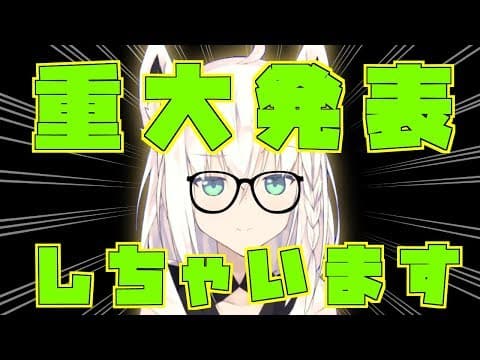 重大発表

しちゃいます